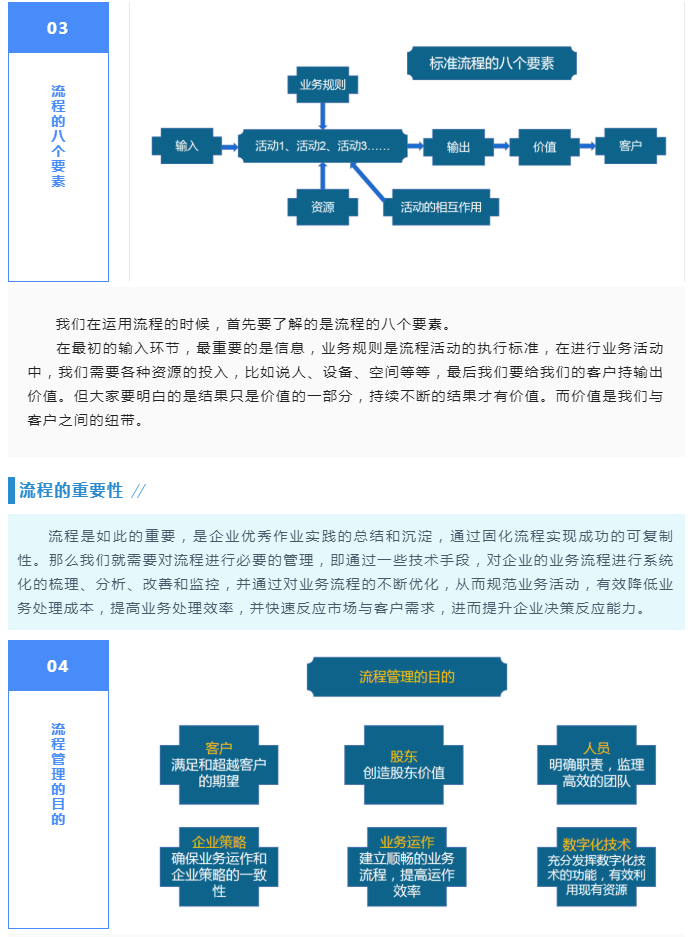 03

流程的八个要素

标准流程的八个要素

业务规则

输入

活动1、活动2、活动3……

输出

价值

客户

资源

活动的相互作用

我们在运用流程的时候，首先要了解的是流程的八个要素。

在最初的输入环节，最重要的是信息，业务规则是流程活动的执行标准，在进行业务活动中，我们需要各种资源的投入，比如说人、设备、空间等等，最后我们要给我们的客户持输出价值。但大家要明白的是结果只是价值的一部分，持续不断的结果才有价值。而价值是我们与客户之间的纽带。

流程的重要性 //

流程是如此的重要，是企业优秀作业实践的总结和沉淀，通过固化流程实现成功的可复制性。那么我们就需要对流程进行必要的管理，即通过一些技术手段，对企业的业务流程进行系统化的梳理、分析、改善和监控，并通过对业务流程的不断优化，从而规范业务活动，有效降低业务处理成本，提高业务处理效率，并快速反应市场与客户需求，进而提升企业决策反应能力。

04

流程管理的目的

流程管理的目的

客户
满足和超越客户的期望

股东
创造股东价值

人员
明确职责，监理高效的团队

企业策略
确保业务运作和企业策略的一致性

业务运作
建立顺畅的业务流程，提高运作效率

数字化技术
充分发挥数字化技术的功能，有效利用现有资源